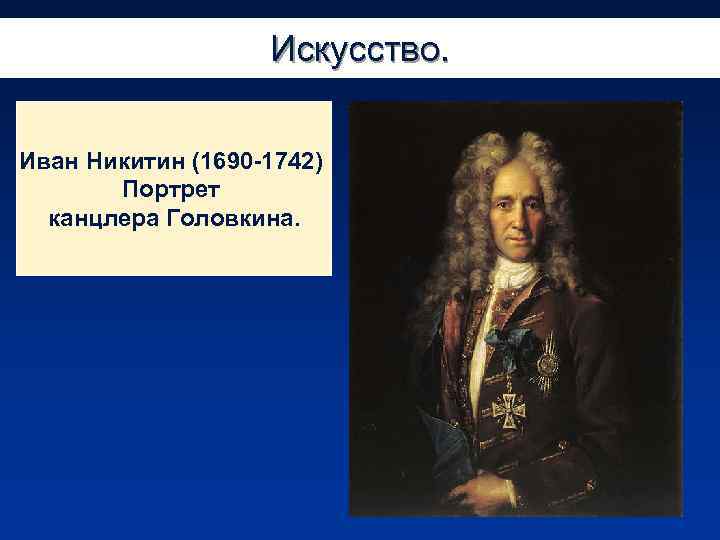 Искусство.

Иван Никитин (1690-1742) Портрет канцлера Головкина.